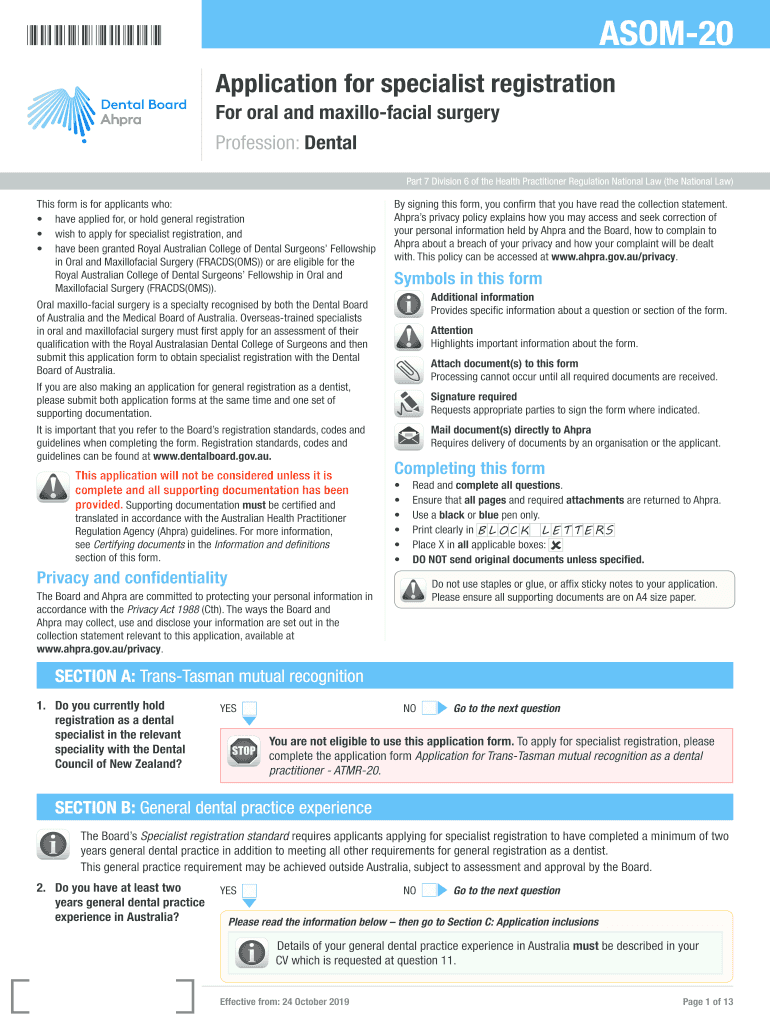 ASOM-20

Dental Board
Ahpra

Application for specialist registration
For oral and maxillo-facial surgery
Profession: Dental

Part 7 Division 6 of the Health Practitioner Regulation National Law (the National Law)

This form is for applicants who:
• have applied for, or hold general registration
• wish to apply for specialist registration, and
• have been granted Royal Australian College of Dental Surgeons' Fellowship in Oral and Maxillofacial Surgery (FRACDS(OMS)) or are eligible for the Royal Australian College of Dental Surgeons' Fellowship in Oral and Maxillofacial Surgery (FRACDS(OMS)).

Oral maxillo-facial surgery is a specialty recognised by both the Dental Board of Australia and the Medical Board of Australia. Overseas-trained specialists in oral and maxillofacial surgery must first apply for an assessment of their qualification with the Royal Australasian Dental College of Surgeons and then submit this application form to obtain specialist registration with the Dental Board of Australia.

If you are also making an application for general registration as a dentist, please submit both application forms at the same time and one set of supporting documentation.

It is important that you refer to the Board's registration standards, codes and guidelines when completing the form. Registration standards, codes and guidelines can be found at www.dentalboard.gov.au.

This application will not be considered unless it is complete and all supporting documentation has been provided. Supporting documentation must be certified and translated in accordance with the Australian Health Practitioner Regulation Agency (Ahpra) guidelines. For more information, see Certifying documents in the Information and definitions section of this form.

Privacy and confidentiality
The Board and Ahpra are committed to protecting your personal information in accordance with the Privacy Act 1988 (Cth). The ways the Board and Ahpra may collect, use and disclose your information are set out in the collection statement relevant to this application, available at www.ahpra.gov.au/privacy.

By signing this form, you confirm that you have read the collection statement. Ahpra's privacy policy explains how you may access and seek correction of your personal information held by Ahpra and the Board, how to complain to Ahpra about a breach of your privacy and how your complaint will be dealt with. This policy can be accessed at www.ahpra.gov.au/privacy.

Symbols in this form
Additional information
Provides specific information about a question or section of the form.
Attention
Highlights important information about the form.
Attach document(s) to this form
Processing cannot occur until all required documents are received.
Signature required
Requests appropriate parties to sign the form where indicated.
Mail document(s) directly to Ahpra
Requires delivery of documents by an organisation or the applicant.

Completing this form
• Read and complete all questions.
• Ensure that all pages and required attachments are returned to Ahpra.
• Use a black or blue pen only.
• Print clearly in BLOCK LETTERS
• Place X in all applicable boxes: X
• DO NOT send original documents unless specified.

Do not use staples or glue, or affix sticky notes to your application. Please ensure all supporting documents are on A4 size paper.

SECTION A: Trans-Tasman mutual recognition

1. Do you currently hold registration as a dental specialist in the relevant speciality with the Dental Council of New Zealand?
YES
NO Go to the next question
STOP
You are not eligible to use this application form. To apply for specialist registration, please complete the application form Application for Trans-Tasman mutual recognition as a dental practitioner - ATMR-20.

SECTION B: General dental practice experience

The Board's Specialist registration standard requires applicants applying for specialist registration to have completed a minimum of two years general dental practice in addition to meeting all other requirements for general registration as a dentist.
This general practice requirement may be achieved outside Australia, subject to assessment and approval by the Board.

2. Do you have at least two years general dental practice experience in Australia?
YES
NO Go to the next question
Please read the information below – then go to Section C: Application inclusions
Details of your general dental practice experience in Australia must be described in your CV which is requested at question 11.

Effective from: 24 October 2019
Page 1 of 13